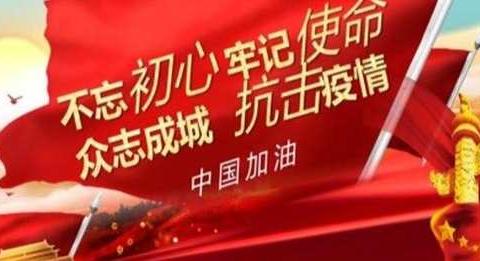 不忘初心 牢记使命
众志成城 抗击疫情

中国加油